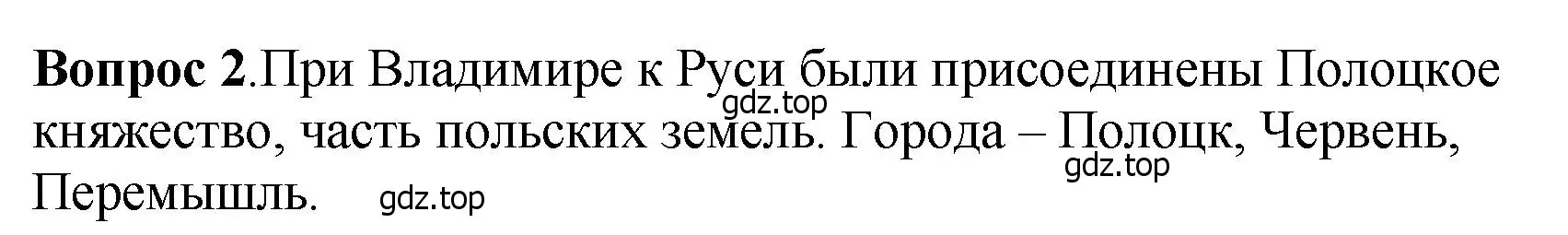 **Вопрос 2**.При Владимире к Руси были присоединены Полоцкое княжество, часть польских земель. Города – Полоцк, Червень, Перемышль.

gdz.top
gdz.top
gdz.top